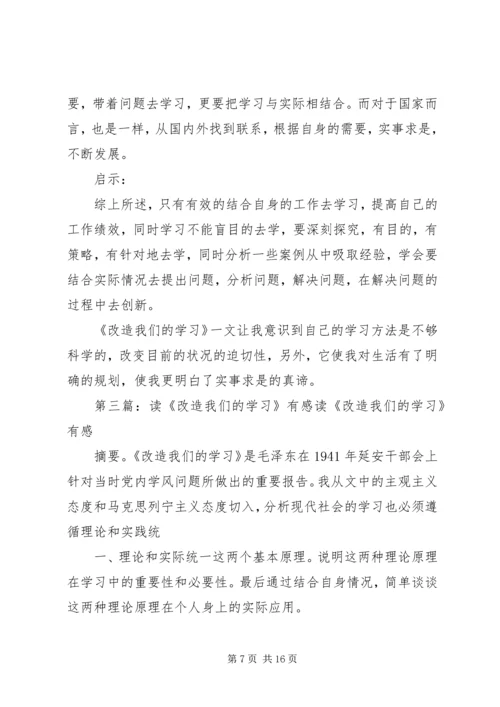 要，带着问题去学习，更要把学习与实际相结合。而对于国家而言，也是一样，从国内外找到联系，根据自身的需要，实事求是，不断发展。

启示：

综上所述，只有有效的结合自身的工作去学习，提高自己的工作绩效，同时学习不能盲目的去学，要深刻探究，有目的，有策略，有针对地去学，同时分析一些案例从中吸取经验，学会要结合实际情况去提出问题，分析问题，解决问题，在解决问题的过程中去创新。

《改造我们的学习》一文让我意识到自己的学习方法是不够科学的，改变目前的状况的迫切性，另外，它使我对生活有了明确的规划，使我更明白了实事求是的真谛。

第三篇：读《改造我们的学习》有感读《改造我们的学习》有感

摘要。《改造我们的学习》是毛泽东在 1941 年延安干部会上针对当时党内学风问题所做出的重要报告。我从文中的主观主义态度和马克思列宁主义态度切入，分析现代社会的学习也必须遵循理论和实践统

一、理论和实际统一这两个基本原理。说明这两种理论原理在学习中的重要性和必要性。最后通过结合自身情况，简单谈谈这两种理论原理在个人身上的实际应用。

第 7 页 共 16 页